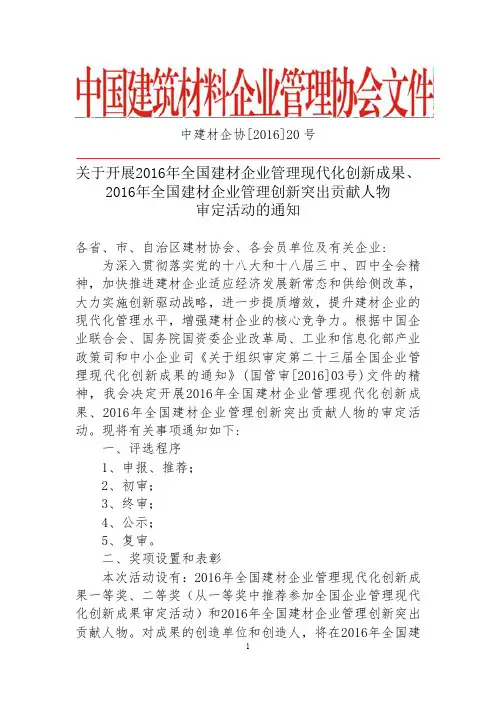 中国建筑材料企业管理协会文件

中建材企协[2016]20号

关于开展2016年全国建材企业管理现代化创新成果、2016年全国建材企业管理创新突出贡献人物审定活动的通知

各省、市、自治区建材协会、各会员单位及有关企业：

为深入贯彻落实党的十八大和十八届三中、四中全会精神，加快推进建材企业适应经济发展新常态和供给侧改革，大力实施创新驱动战略，进一步提质增效，提升建材企业的现代化管理水平，增强建材企业的核心竞争力。根据中国企业联合会、国务院国资委企业改革局、工业和信息化部产业政策司和中小企业司《关于组织审定第二十三届全国企业管理现代化创新成果的通知》（国管审[2016]03号）文件的精神，我会决定开展2016年全国建材企业管理现代化创新成果、2016年全国建材企业管理创新突出贡献人物的审定活动。现将有关事项通知如下：

一、评选程序

1、申报、推荐；

2、初审；

3、终审；

4、公示；

5、复审。

二、奖项设置和表彰

本次活动设有：2016年全国建材企业管理现代化创新成果一等奖、二等奖（从一等奖中推荐参加全国企业管理现代化创新成果审定活动）和2016年全国建材企业管理创新突出贡献人物。对成果的创造单位和创造人，将在2016年全国建

1